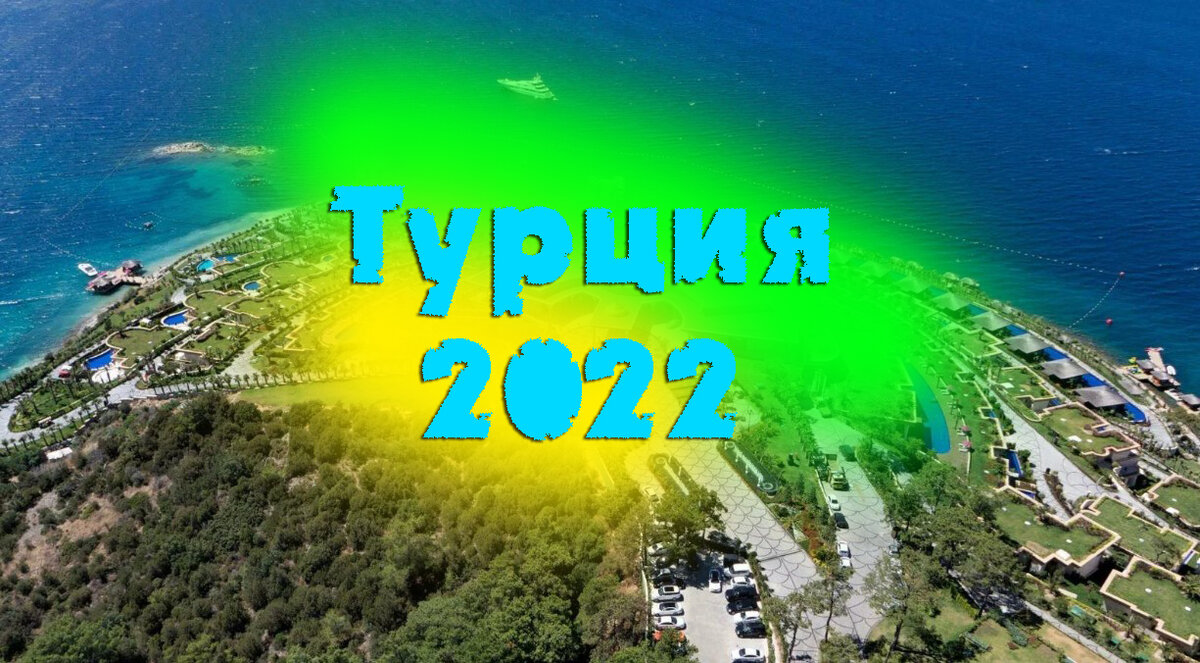 Турция
2022